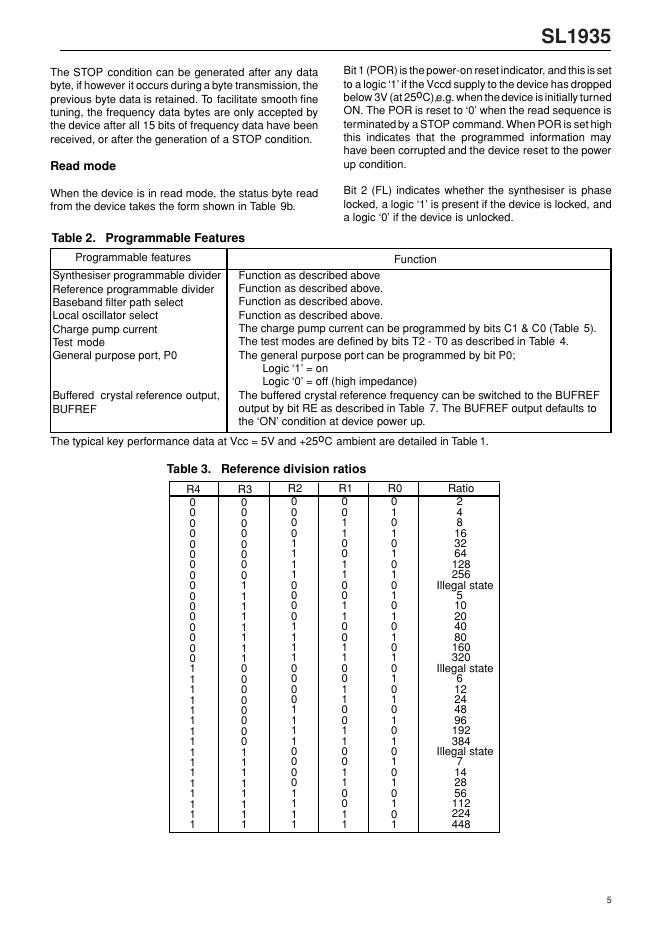 SL1935

The STOP condition can be generated after any data byte, if however it occurs during a byte transmission, the previous byte data is retained. To facilitate smooth fine tuning, the frequency data bytes are only accepted by the device after all 15 bits of frequency data have been received, or after the generation of a STOP condition.

Read mode

When the device is in read mode, the status byte read from the device takes the form shown in Table 9b.

Bit 1 (POR) is the power-on reset indicator, and this is set to a logic '1' if the Vccd supply to the device has dropped below 3V (at 25$^o$C),e.g. when the device is initially turned ON. The POR is reset to '0' when the read sequence is terminated by a STOP command. When POR is set high this indicates that the programmed information may have been corrupted and the device reset to the power up condition.

Bit 2 (FL) indicates whether the synthesiser is phase locked, a logic '1' is present if the device is locked, and a logic '0' if the device is unlocked.

Table 2. Programmable Features

| Programmable features | Function |
|---|---|
| Synthesiser programmable divider | Function as described above |
| Reference programmable divider | Function as described above. |
| Baseband filter path select | Function as described above. |
| Local oscillator select | Function as described above. |
| Charge pump current | The charge pump current can be programmed by bits C1 & C0 (Table 5). |
| Test mode | The test modes are defined by bits T2 - T0 as described in Table 4. |
| General purpose port, P0 | The general purpose port can be programmed by bit P0; Logic '1' = on Logic '0' = off (high impedance) |
| Buffered crystal reference output, BUFREF | The buffered crystal reference frequency can be switched to the BUFREF output by bit RE as described in Table 7. The BUFREF output defaults to the 'ON' condition at device power up. |

The typical key performance data at Vcc = 5V and +25$^o$C ambient are detailed in Table 1.

Table 3. Reference division ratios

| R4 | R3 | R2 | R1 | R0 | Ratio |
|---|---|---|---|---|---|
| 0 | 0 | 0 | 0 | 0 | 2 |
| 0 | 0 | 0 | 0 | 1 | 4 |
| 0 | 0 | 0 | 1 | 0 | 8 |
| 0 | 0 | 0 | 1 | 1 | 16 |
| 0 | 0 | 1 | 0 | 0 | 32 |
| 0 | 0 | 1 | 0 | 1 | 64 |
| 0 | 0 | 1 | 1 | 0 | 128 |
| 0 | 0 | 1 | 1 | 1 | 256 |
| 0 | 1 | 0 | 0 | 0 | Illegal state |
| 0 | 1 | 0 | 0 | 1 | 5 |
| 0 | 1 | 0 | 1 | 0 | 10 |
| 0 | 1 | 0 | 1 | 1 | 20 |
| 0 | 1 | 1 | 0 | 0 | 40 |
| 0 | 1 | 1 | 0 | 1 | 80 |
| 0 | 1 | 1 | 1 | 0 | 160 |
| 0 | 1 | 1 | 1 | 1 | 320 |
| 1 | 0 | 0 | 0 | 0 | Illegal state |
| 1 | 0 | 0 | 0 | 1 | 6 |
| 1 | 0 | 0 | 1 | 0 | 12 |
| 1 | 0 | 0 | 1 | 1 | 24 |
| 1 | 0 | 1 | 0 | 0 | 48 |
| 1 | 0 | 1 | 0 | 1 | 96 |
| 1 | 0 | 1 | 1 | 0 | 192 |
| 1 | 0 | 1 | 1 | 1 | 384 |
| 1 | 1 | 0 | 0 | 0 | Illegal state |
| 1 | 1 | 0 | 0 | 1 | 7 |
| 1 | 1 | 0 | 1 | 0 | 14 |
| 1 | 1 | 0 | 1 | 1 | 28 |
| 1 | 1 | 1 | 0 | 0 | 56 |
| 1 | 1 | 1 | 0 | 1 | 112 |
| 1 | 1 | 1 | 1 | 0 | 224 |
| 1 | 1 | 1 | 1 | 1 | 448 |

5